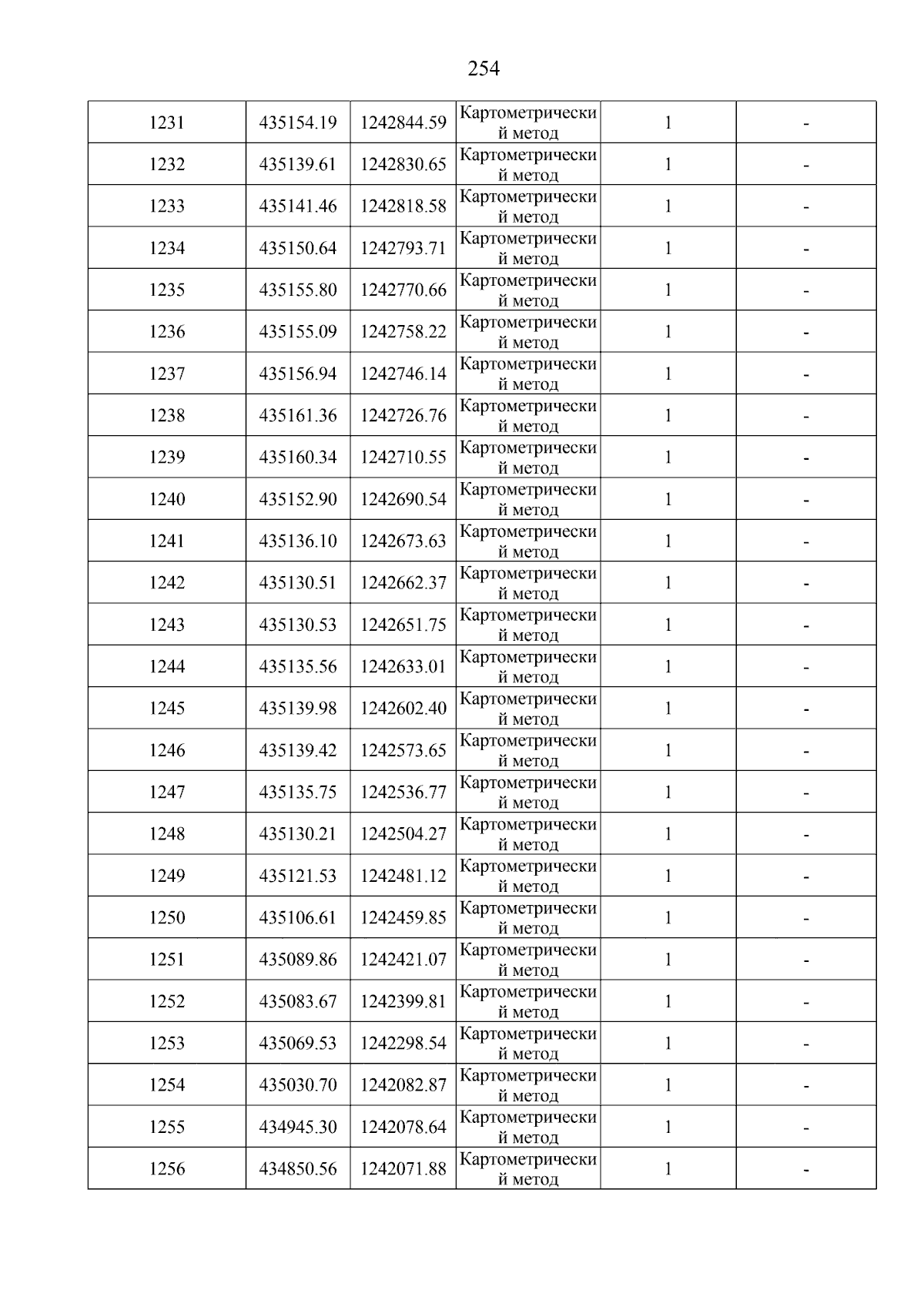 254

| 1231 | 435154.19 | 1242844.59 | Картометрический метод | 1 | - |
|---|---|---|---|---|---|
| 1232 | 435139.61 | 1242830.65 | Картометрический метод | 1 | - |
| 1233 | 435141.46 | 1242818.58 | Картометрический метод | 1 | - |
| 1234 | 435150.64 | 1242793.71 | Картометрический метод | 1 | - |
| 1235 | 435155.80 | 1242770.66 | Картометрический метод | 1 | - |
| 1236 | 435155.09 | 1242758.22 | Картометрический метод | 1 | - |
| 1237 | 435156.94 | 1242746.14 | Картометрический метод | 1 | - |
| 1238 | 435161.36 | 1242726.76 | Картометрический метод | 1 | - |
| 1239 | 435160.34 | 1242710.55 | Картометрический метод | 1 | - |
| 1240 | 435152.90 | 1242690.54 | Картометрический метод | 1 | - |
| 1241 | 435136.10 | 1242673.63 | Картометрический метод | 1 | - |
| 1242 | 435130.51 | 1242662.37 | Картометрический метод | 1 | - |
| 1243 | 435130.53 | 1242651.75 | Картометрический метод | 1 | - |
| 1244 | 435135.56 | 1242633.01 | Картометрический метод | 1 | - |
| 1245 | 435139.98 | 1242602.40 | Картометрический метод | 1 | - |
| 1246 | 435139.42 | 1242573.65 | Картометрический метод | 1 | - |
| 1247 | 435135.75 | 1242536.77 | Картометрический метод | 1 | - |
| 1248 | 435130.21 | 1242504.27 | Картометрический метод | 1 | - |
| 1249 | 435121.53 | 1242481.12 | Картометрический метод | 1 | - |
| 1250 | 435106.61 | 1242459.85 | Картометрический метод | 1 | - |
| 1251 | 435089.86 | 1242421.07 | Картометрический метод | 1 | - |
| 1252 | 435083.67 | 1242399.81 | Картометрический метод | 1 | - |
| 1253 | 435069.53 | 1242298.54 | Картометрический метод | 1 | - |
| 1254 | 435030.70 | 1242082.87 | Картометрический метод | 1 | - |
| 1255 | 434945.30 | 1242078.64 | Картометрический метод | 1 | - |
| 1256 | 434850.56 | 1242071.88 | Картометрический метод | 1 | - |